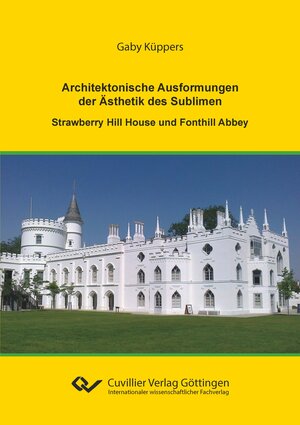 Gaby Küppers

Architektonische Ausformungen der Ästhetik des Sublimen

Strawberry Hill House und Fonthill Abbey

Cuvillier Verlag Göttingen
Internationaler wissenschaftlicher Fachverlag